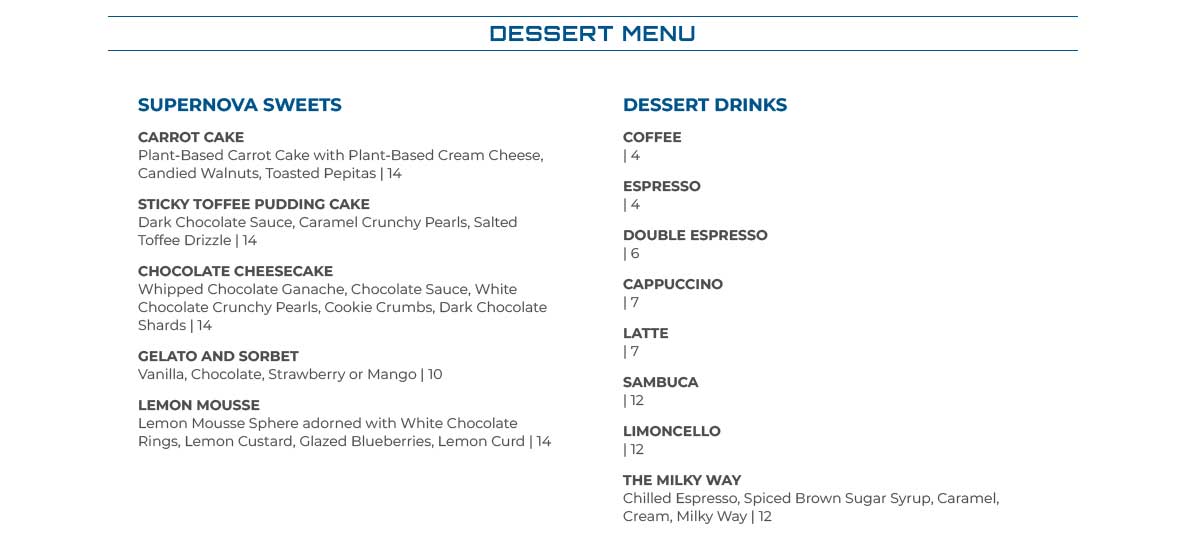 DESSERT MENU

SUPERNOVA SWEETS

CARROT CAKE
Plant-Based Carrot Cake with Plant-Based Cream Cheese, Candied Walnuts, Toasted Pepitas | 14

STICKY TOFFEE PUDDING CAKE
Dark Chocolate Sauce, Caramel Crunchy Pearls, Salted Toffee Drizzle | 14

CHOCOLATE CHEESECAKE
Whipped Chocolate Ganache, Chocolate Sauce, White Chocolate Crunchy Pearls, Cookie Crumbs, Dark Chocolate Shards | 14

GELATO AND SORBET
Vanilla, Chocolate, Strawberry or Mango | 10

LEMON MOUSSE
Lemon Mousse Sphere adorned with White Chocolate Rings, Lemon Custard, Glazed Blueberries, Lemon Curd | 14

DESSERT DRINKS

COFFEE
| 4

ESPRESSO
| 4

DOUBLE ESPRESSO
| 6

CAPPUCCINO
| 7

LATTE
| 7

SAMBUCA
| 12

LIMONCELLO
| 12

THE MILKY WAY
Chilled Espresso, Spiced Brown Sugar Syrup, Caramel, Cream, Milky Way | 12